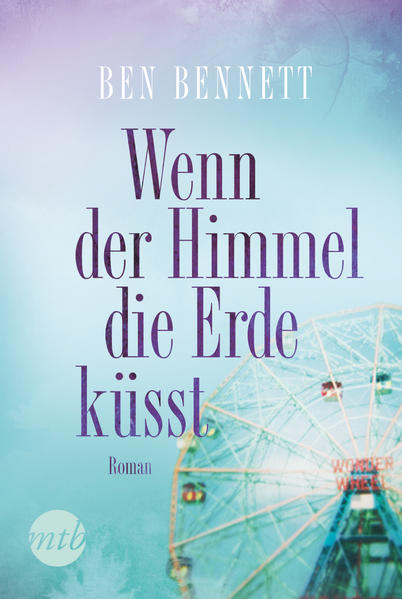 BEN BENNETT

Wenn der Himmel die Erde küsst

Roman

WONDER WHEEL

mtb